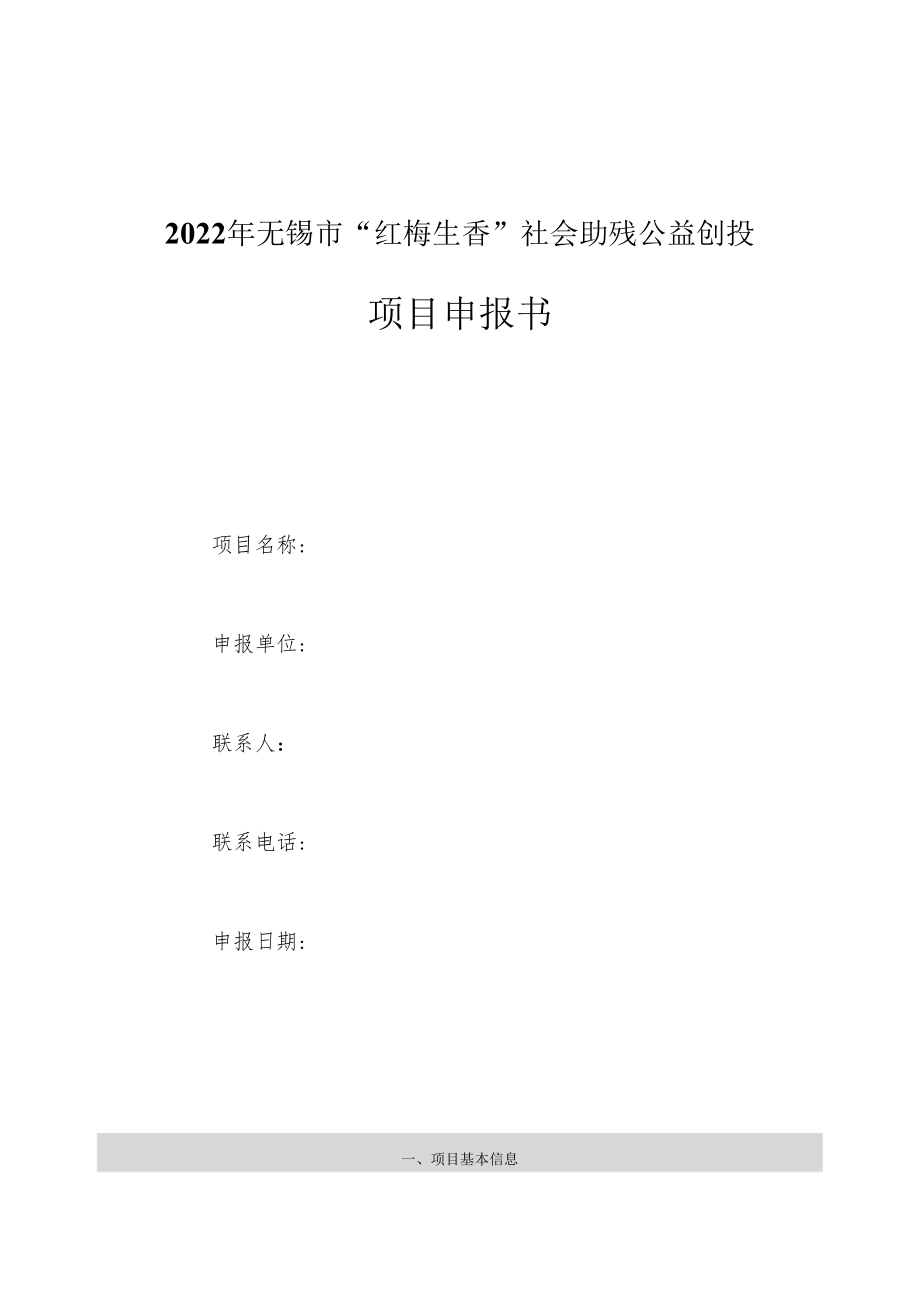 2022年无锡市“红梅生香”社会助残公益创投

项目申报书

项目名称：

申报单位：

联系人：

联系电话：

申报日期：

一、项目基本信息